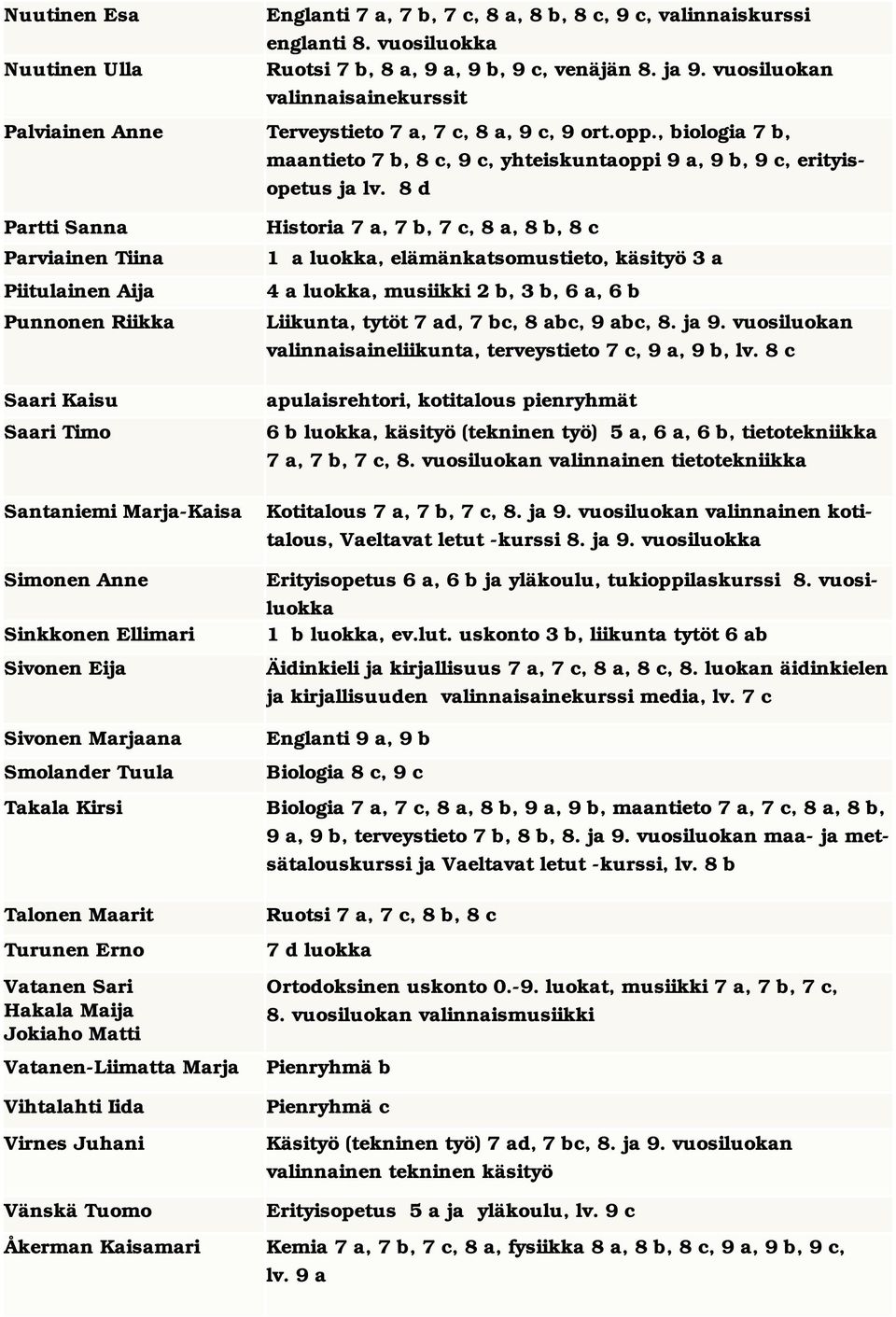 | | |
|---|---|
| Nuutinen Esa | Englanti 7 a, 7 b, 7 c, 8 a, 8 b, 8 c, 9 c, valinnaiskurssi englanti 8. vuosiluokka |
| Nuutinen Ulla | Ruotsi 7 b, 8 a, 9 a, 9 b, 9 c, venäjän 8. ja 9. vuosiluokan valinnaisainekurssit |
| Palviainen Anne | Terveystieto 7 a, 7 c, 8 a, 9 c, 9 ort.opp., biologia 7 b, maantieto 7 b, 8 c, 9 c, yhteiskuntaoppi 9 a, 9 b, 9 c, erityisopetus ja lv. 8 d |
| Partti Sanna | Historia 7 a, 7 b, 7 c, 8 a, 8 b, 8 c |
| Parviainen Tiina | 1 a luokka, elämänkatsomustieto, käsityö 3 a |
| Piitulainen Aija | 4 a luokka, musiikki 2 b, 3 b, 6 a, 6 b |
| Punnonen Riikka | Liikunta, tytöt 7 ad, 7 bc, 8 abc, 9 abc, 8. ja 9. vuosiluokan valinnaisaineliikunta, terveystieto 7 c, 9 a, 9 b, lv. 8 c |
| Saari Kaisu | apulaisrehtori, kotitalous pienryhmät |
| Saari Timo | 6 b luokka, käsityö (tekninen työ) 5 a, 6 a, 6 b, tietotekniikka 7 a, 7 b, 7 c, 8. vuosiluokan valinnainen tietotekniikka |
| Santaniemi Marja-Kaisa | Kotitalous 7 a, 7 b, 7 c, 8. ja 9. vuosiluokan valinnainen kotitalous, Vaeltavat letut -kurssi 8. ja 9. vuosiluokka |
| Simonen Anne | Erityisopetus 6 a, 6 b ja yläkoulu, tukioppilaskurssi 8. vuosiluokka |
| Sinkkonen Ellimari | 1 b luokka, ev.lut. uskonto 3 b, liikunta tytöt 6 ab |
| Sivonen Eija | Äidinkieli ja kirjallisuus 7 a, 7 c, 8 a, 8 c, 8. luokan äidinkielen ja kirjallisuuden valinnaisainekurssi media, lv. 7 c |
| Sivonen Marjaana | Englanti 9 a, 9 b |
| Smolander Tuula | Biologia 8 c, 9 c |
| Takala Kirsi | Biologia 7 a, 7 c, 8 a, 8 b, 9 a, 9 b, maantieto 7 a, 7 c, 8 a, 8 b, 9 a, 9 b, terveystieto 7 b, 8 b, 8. ja 9. vuosiluokan maa- ja metsätalouskurssi ja Vaeltavat letut -kurssi, lv. 8 b |
| Talonen Maarit | Ruotsi 7 a, 7 c, 8 b, 8 c |
| Turunen Erno | 7 d luokka |
| Vatanen Sari Hakala Maija Jokiaho Matti | Ortodoksinen uskonto 0.-9. luokat, musiikki 7 a, 7 b, 7 c, 8. vuosiluokan valinnaismusiikki |
| Vatanen-Liimatta Marja | Pienryhmä b |
| Vihtalahti Iida | Pienryhmä c |
| Virnes Juhani | Käsityö (tekninen työ) 7 ad, 7 bc, 8. ja 9. vuosiluokan valinnainen tekninen käsityö |
| Vänskä Tuomo | Erityisopetus 5 a ja yläkoulu, lv. 9 c |
| Åkerman Kaisamari | Kemia 7 a, 7 b, 7 c, 8 a, fysiikka 8 a, 8 b, 8 c, 9 a, 9 b, 9 c, lv. 9 a |